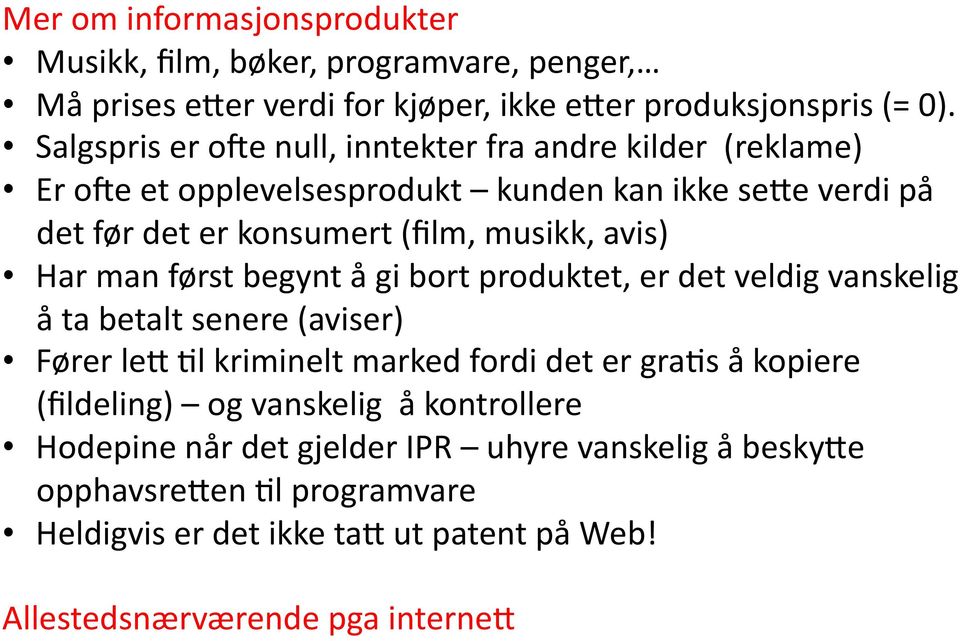 Mer om informasjonsprodukter
• Musikk, film, bøker, programvare, penger,…
• Må prises etter verdi for kjøper, ikke etter produksjonspris (= 0).
• Salgspris er ofte null, inntekter fra andre kilder (reklame)
• Er ofte et opplevelsesprodukt – kunden kan ikke sette verdi på det før det er konsumert (film, musikk, avis)
• Har man først begynt å gi bort produktet, er det veldig vanskelig å ta betalt senere (aviser)
• Fører lett til kriminelt marked fordi det er gratis å kopiere (fildeling) – og vanskelig å kontrollere
• Hodepine når det gjelder IPR – uhyre vanskelig å beskytte opphavsretten til programvare
• Heldigvis er det ikke tatt ut patent på Web!

Allestedsnærværende pga internett